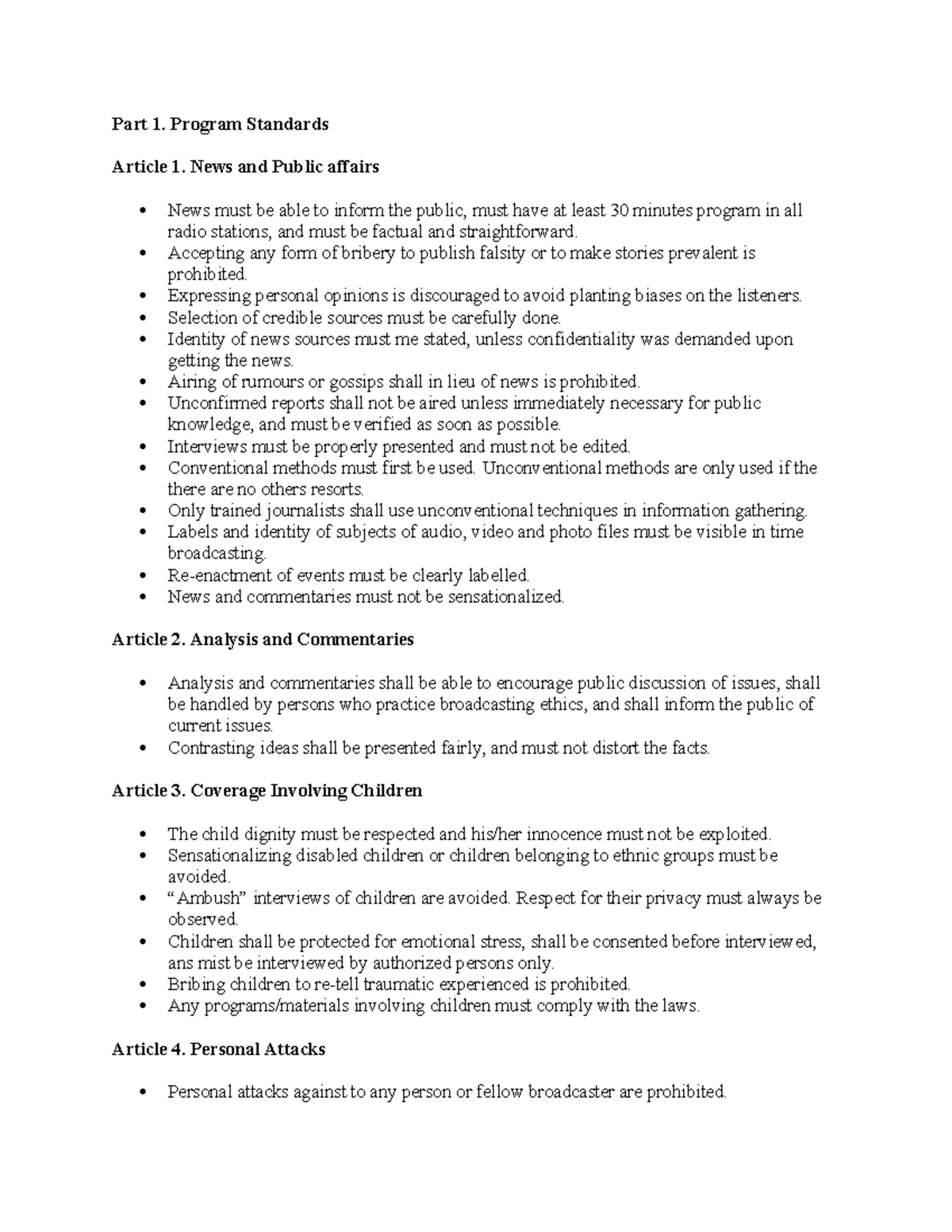 Part 1. Program Standards

Article 1. News and Public affairs

• News must be able to inform the public, must have at least 30 minutes program in all radio stations, and must be factual and straightforward.
• Accepting any form of bribery to publish falsity or to make stories prevalent is prohibited.
• Expressing personal opinions is discouraged to avoid planting biases on the listeners.
• Selection of credible sources must be carefully done.
• Identity of news sources must me stated, unless confidentiality was demanded upon getting the news.
• Airing of rumours or gossips shall in lieu of news is prohibited.
• Unconfirmed reports shall not be aired unless immediately necessary for public knowledge, and must be verified as soon as possible.
• Interviews must be properly presented and must not be edited.
• Conventional methods must first be used. Unconventional methods are only used if the there are no others resorts.
• Only trained journalists shall use unconventional techniques in information gathering.
• Labels and identity of subjects of audio, video and photo files must be visible in time broadcasting.
• Re-enactment of events must be clearly labelled.
• News and commentaries must not be sensationalized.

Article 2. Analysis and Commentaries

• Analysis and commentaries shall be able to encourage public discussion of issues, shall be handled by persons who practice broadcasting ethics, and shall inform the public of current issues.
• Contrasting ideas shall be presented fairly, and must not distort the facts.

Article 3. Coverage Involving Children

• The child dignity must be respected and his/her innocence must not be exploited.
• Sensationalizing disabled children or children belonging to ethnic groups must be avoided.
• "Ambush" interviews of children are avoided. Respect for their privacy must always be observed.
• Children shall be protected for emotional stress, shall be consented before interviewed, ans mist be interviewed by authorized persons only.
• Bribing children to re-tell traumatic experienced is prohibited.
• Any programs/materials involving children must comply with the laws.

Article 4. Personal Attacks

• Personal attacks against to any person or fellow broadcaster are prohibited.